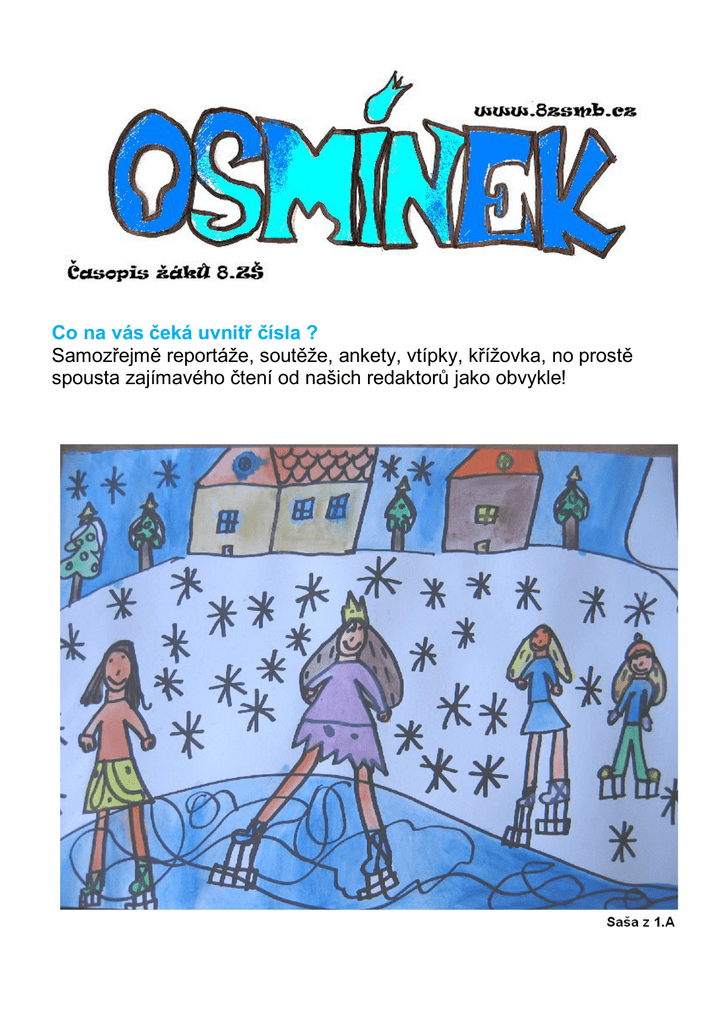 www.8zsmb.cz

OSMÍNEK

Časopis žáků 8.ZŠ

Co na vás čeká uvnitř čísla ?
Samozřejmě reportáže, soutěže, ankety, vtípky, křížovka, no prostě spousta zajímavého čtení od našich redaktorů jako obvykle!

Saša z 1.A